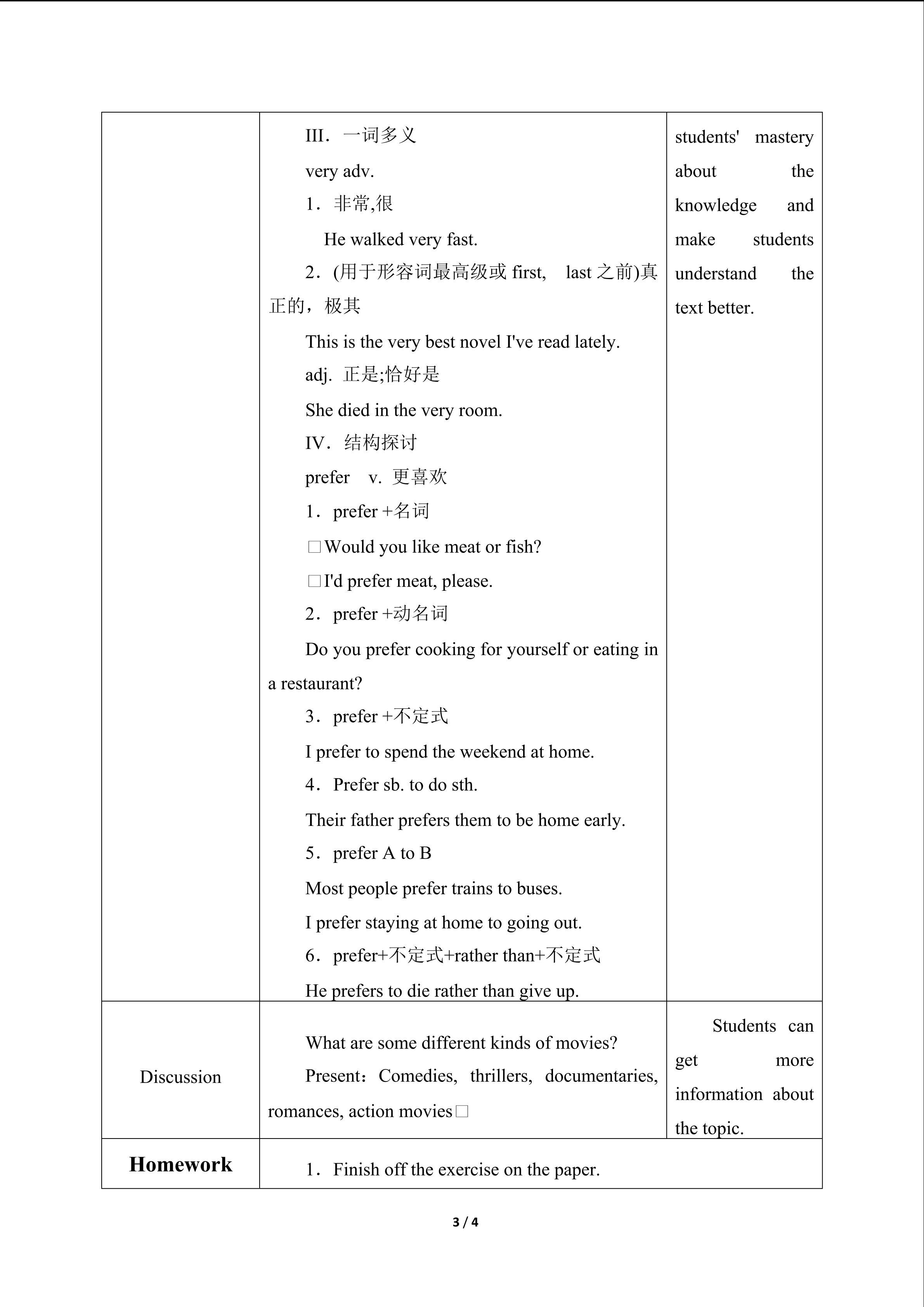 |  | III．一词多义<br>very adv.<br>1．非常,很<br>He walked very fast.<br>2．(用于形容词最高级或first, last之前)真正的，极其<br>This is the very best novel I've read lately.<br>adj. 正是;恰好是<br>She died in the very room.<br>IV．结构探讨<br>prefer v. 更喜欢<br>1．prefer +名词<br>☐Would you like meat or fish?<br>☐I'd prefer meat, please.<br>2．prefer +动名词<br>Do you prefer cooking for yourself or eating in a restaurant?<br>3．prefer +不定式<br>I prefer to spend the weekend at home.<br>4．Prefer sb. to do sth.<br>Their father prefers them to be home early.<br>5．prefer A to B<br>Most people prefer trains to buses.<br>I prefer staying at home to going out.<br>6．prefer+不定式+rather than+不定式<br>He prefers to die rather than give up. | students' mastery about the knowledge and make students understand the text better. |
|---|---|---|
| Discussion | What are some different kinds of movies?<br>Present：Comedies, thrillers, documentaries, romances, action movies☐ | Students can get more information about the topic. |
| Homework | 1．Finish off the exercise on the paper. |  |

3 / 4